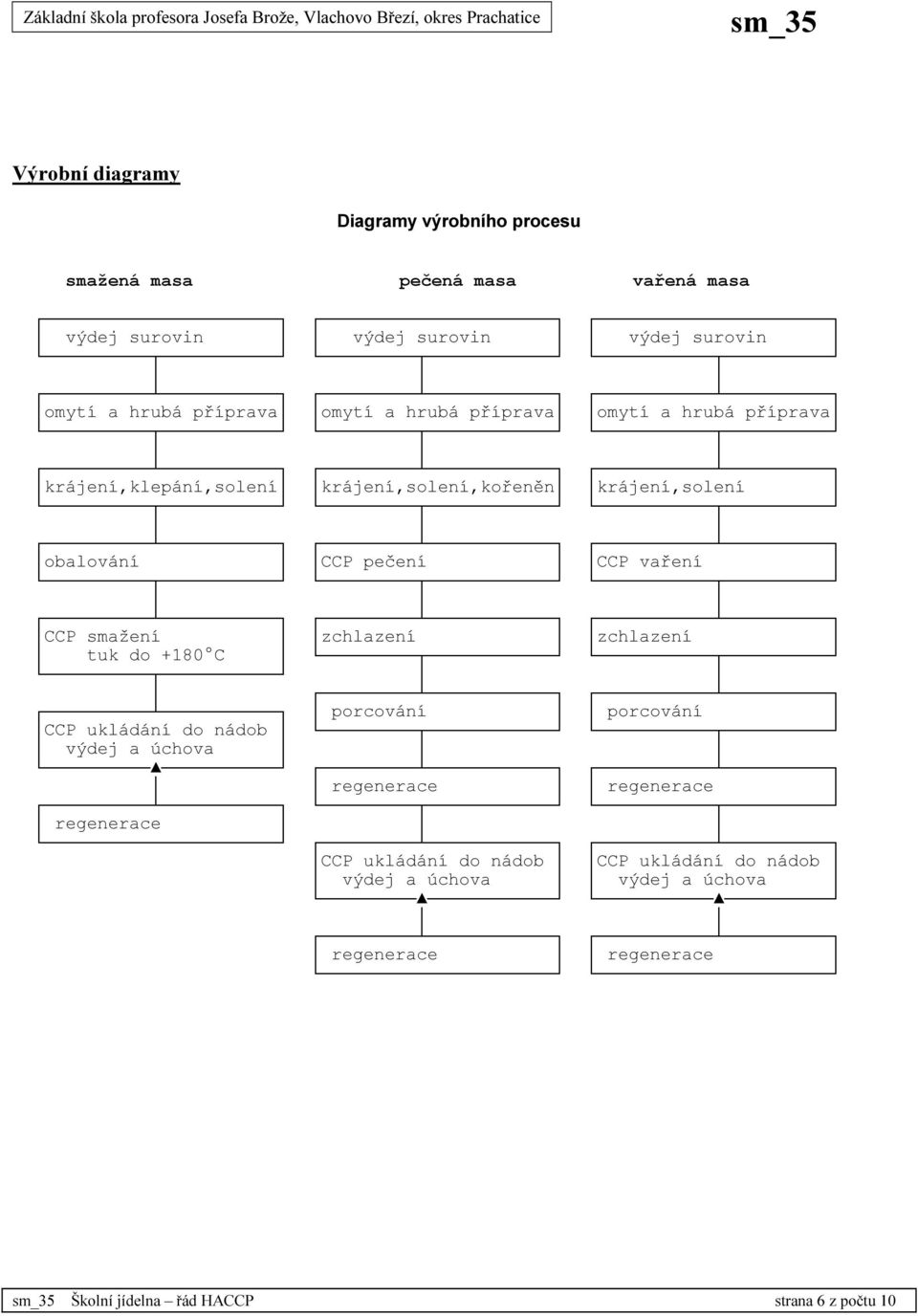 Základní škola profesora Josefa Brože, Vlachovo Březí, okres Prachatice

sm_35

Výrobní diagramy

Diagramy výrobního procesu

smažená masa

výdej surovin

omytí a hrubá příprava

krájení,klepání,solení

obalování

CCP smažení tuk do +180°C

CCP ukládání do nádob výdej a úchova

regenerace

pečená masa

výdej surovin

omytí a hrubá příprava

krájení,solení,kořeněn

CCP pečení

zchlazení

porcování

regenerace

CCP ukládání do nádob výdej a úchova

regenerace

vařená masa

výdej surovin

omytí a hrubá příprava

krájení,solení

CCP vaření

zchlazení

porcování

regenerace

CCP ukládání do nádob výdej a úchova

regenerace

sm_35 Školní jídelna – řád HACCP strana 6 z počtu 10